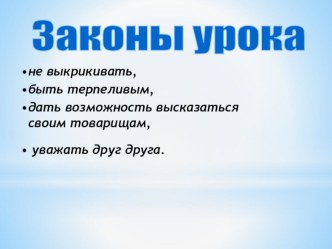 Законы урока

•не выкрикивать,
•быть терпеливым,
•дать возможность высказаться своим товарищам,
• уважать друг друга.